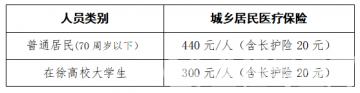 | 人员类别 | 城乡居民医疗保险 |
|---|---|
| 普通居民(70周岁以下) | 440元/人（含长护险20元） |
| 在徐高校大学生 | 300元/人（含长护险20元） |